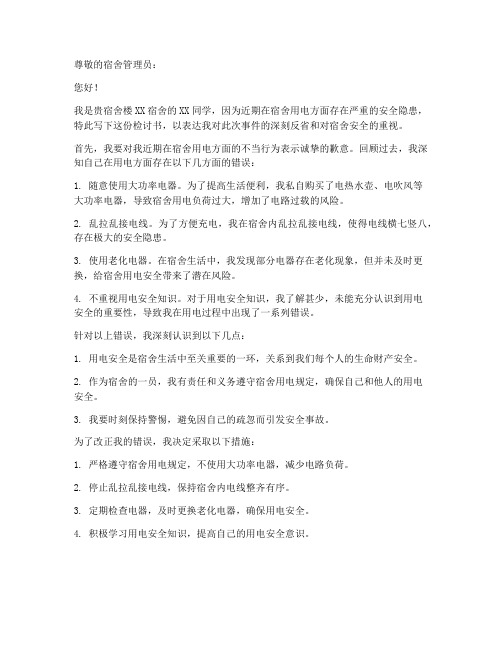 尊敬的宿舍管理员：

您好！

我是贵宿舍楼XX宿舍的XX同学，因为近期在宿舍用电方面存在严重的安全隐患，特此写下这份检讨书，以表达我对此次事件的深刻反省和对宿舍安全的重视。

首先，我要对我近期在宿舍用电方面的不当行为表示诚挚的歉意。回顾过去，我深知自己在用电方面存在以下几方面的错误：

1. 随意使用大功率电器。为了提高生活便利，我私自购买了电热水壶、电吹风等大功率电器，导致宿舍用电负荷过大，增加了电路过载的风险。

2. 乱拉乱接电线。为了方便充电，我在宿舍内乱拉乱接电线，使得电线横七竖八，存在极大的安全隐患。

3. 使用老化电器。在宿舍生活中，我发现部分电器存在老化现象，但并未及时更换，给宿舍用电安全带来了潜在风险。

4. 不重视用电安全知识。对于用电安全知识，我了解甚少，未能充分认识到用电安全的重要性，导致我在用电过程中出现了一系列错误。

针对以上错误，我深刻认识到以下几点：

1. 用电安全是宿舍生活中至关重要的一环，关系到我们每个人的生命财产安全。

2. 作为宿舍的一员，我有责任和义务遵守宿舍用电规定，确保自己和他人的用电安全。

3. 我要时刻保持警惕，避免因自己的疏忽而引发安全事故。

为了改正我的错误，我决定采取以下措施：

1. 严格遵守宿舍用电规定，不使用大功率电器，减少电路负荷。

2. 停止乱拉乱接电线，保持宿舍内电线整齐有序。

3. 定期检查电器，及时更换老化电器，确保用电安全。

4. 积极学习用电安全知识，提高自己的用电安全意识。